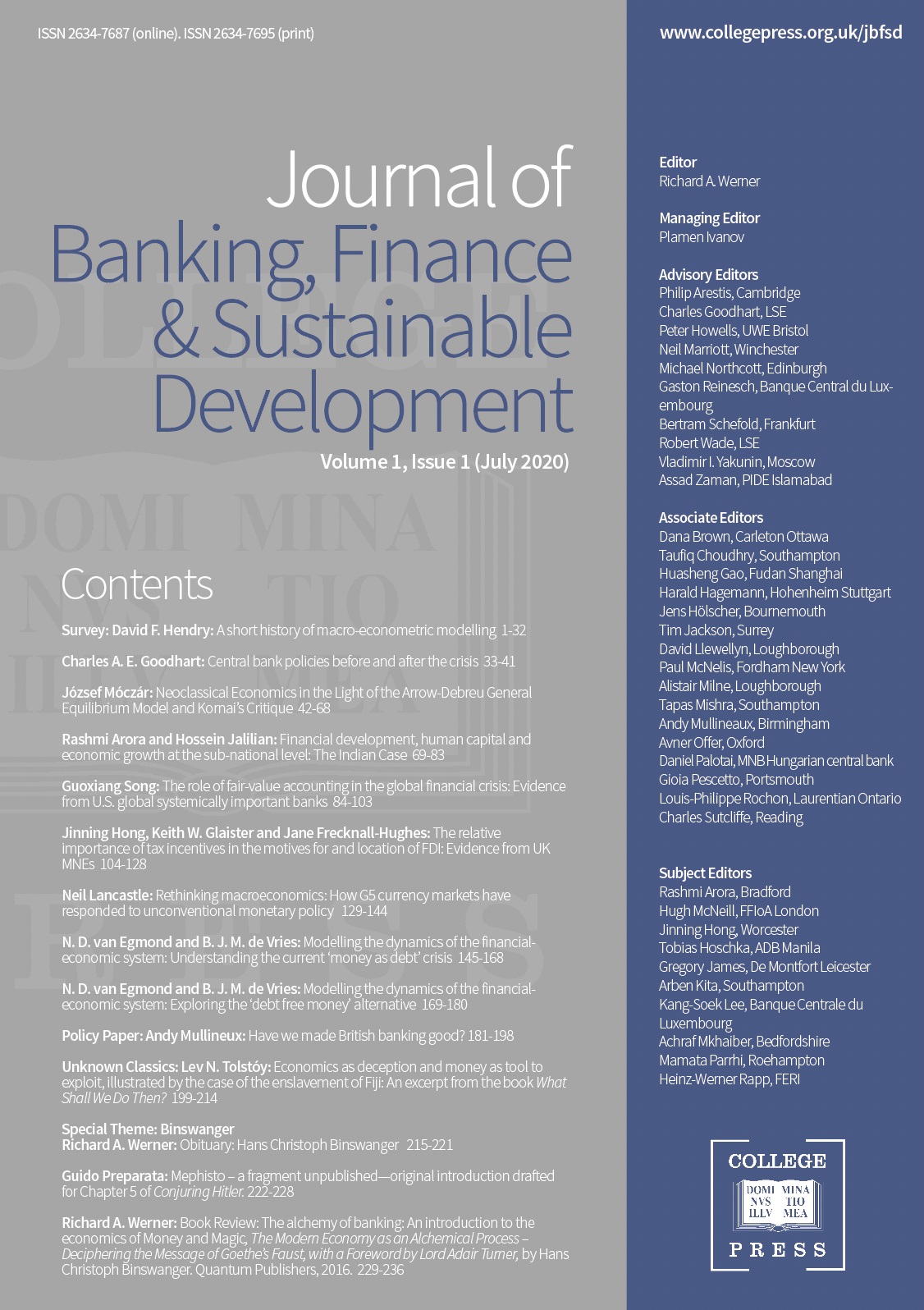 ISSN 2634-7687 (online). ISSN 2634-7695 (print)

Journal of
Banking, Finance
& Sustainable
Development

Volume 1, Issue 1 (July 2020)

Contents

Survey: David F. Hendry: A short history of macro-econometric modelling 1-32

Charles A. E. Goodhart: Central bank policies before and after the crisis 33-41

József Móczár: Neoclassical Economics in the Light of the Arrow-Debreu General Equilibrium Model and Kornai's Critique 42-68

Rashmi Arora and Hossein Jalilian: Financial development, human capital and economic growth at the sub-national level: The Indian Case 69-83

Guoxiang Song: The role of fair-value accounting in the global financial crisis: Evidence from U.S. global systemically important banks 84-103

Jinning Hong, Keith W. Glaister and Jane Frecknall-Hughes: The relative importance of tax incentives in the motives for and location of FDI: Evidence from UK MNEs 104-128

Neil Lancastle: Rethinking macroeconomics: How G5 currency markets have responded to unconventional monetary policy 129-144

N. D. van Egmond and B. J. M. de Vries: Modelling the dynamics of the financial-economic system: Understanding the current 'money as debt' crisis 145-168

N. D. van Egmond and B. J. M. de Vries: Modelling the dynamics of the financial-economic system: Exploring the 'debt free money' alternative 169-180

Policy Paper: Andy Mullineux: Have we made British banking good? 181-198

Unknown Classics: Lev N. Tolstóy: Economics as deception and money as tool to exploit, illustrated by the case of the enslavement of Fiji: An excerpt from the book What Shall We Do Then? 199-214

Special Theme: Binswanger
Richard A. Werner: Obituary: Hans Christoph Binswanger 215-221

Guido Preparata: Mephisto – a fragment unpublished—original introduction drafted for Chapter 5 of Conjuring Hitler. 222-228

Richard A. Werner: Book Review: The alchemy of banking: An introduction to the economics of Money and Magic, The Modern Economy as an Alchemical Process – Deciphering the Message of Goethe's Faust, with a Foreword by Lord Adair Turner, by Hans Christoph Binswanger. Quantum Publishers, 2016. 229-236

www.collegepress.org.uk/jbfsd

Editor
Richard A. Werner

Managing Editor
Plamen Ivanov

Advisory Editors
Philip Arestis, Cambridge
Charles Goodhart, LSE
Peter Howells, UWE Bristol
Neil Marriott, Winchester
Michael Northcott, Edinburgh
Gaston Reinesch, Banque Central du Luxembourg
Bertram Schefold, Frankfurt
Robert Wade, LSE
Vladimir I. Yakunin, Moscow
Assad Zaman, PIDE Islamabad

Associate Editors
Dana Brown, Carleton Ottawa
Taufiq Choudhry, Southampton
Huasheng Gao, Fudan Shanghai
Harald Hagemann, Hohenheim Stuttgart
Jens Hölscher, Bournemouth
Tim Jackson, Surrey
David Llewellyn, Loughborough
Paul McNelis, Fordham New York
Alistair Milne, Loughborough
Tapas Mishra, Southampton
Andy Mullineaux, Birmingham
Avner Offer, Oxford
Daniel Palotai, MNB Hungarian central bank
Gioia Pescetto, Portsmouth
Louis-Philippe Rochon, Laurentian Ontario
Charles Sutcliffe, Reading

Subject Editors
Rashmi Arora, Bradford
Hugh McNeill, FFIoA London
Jinning Hong, Worcester
Tobias Hoschka, ADB Manila
Gregory James, De Montfort Leicester
Arben Kita, Southampton
Kang-Soek Lee, Banque Centrale du Luxembourg
Achraf Mkhaiber, Bedfordshire
Mamata Parrhi, Roehampton
Heinz-Werner Rapp, FERI

COLLEGE
DOMI MINA
NVS TIO
ILLV MEA
PRESS